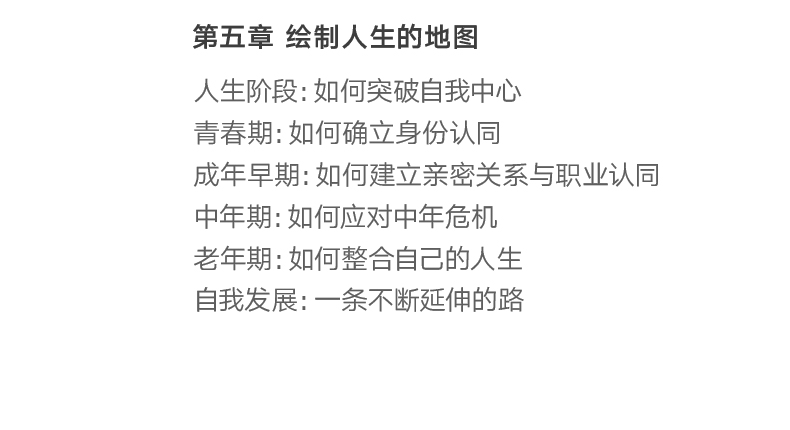 第五章 绘制人生的地图

人生阶段: 如何突破自我中心
青春期: 如何确立身份认同
成年早期: 如何建立亲密关系与职业认同
中年期: 如何应对中年危机
老年期: 如何整合自己的人生
自我发展: 一条不断延伸的路